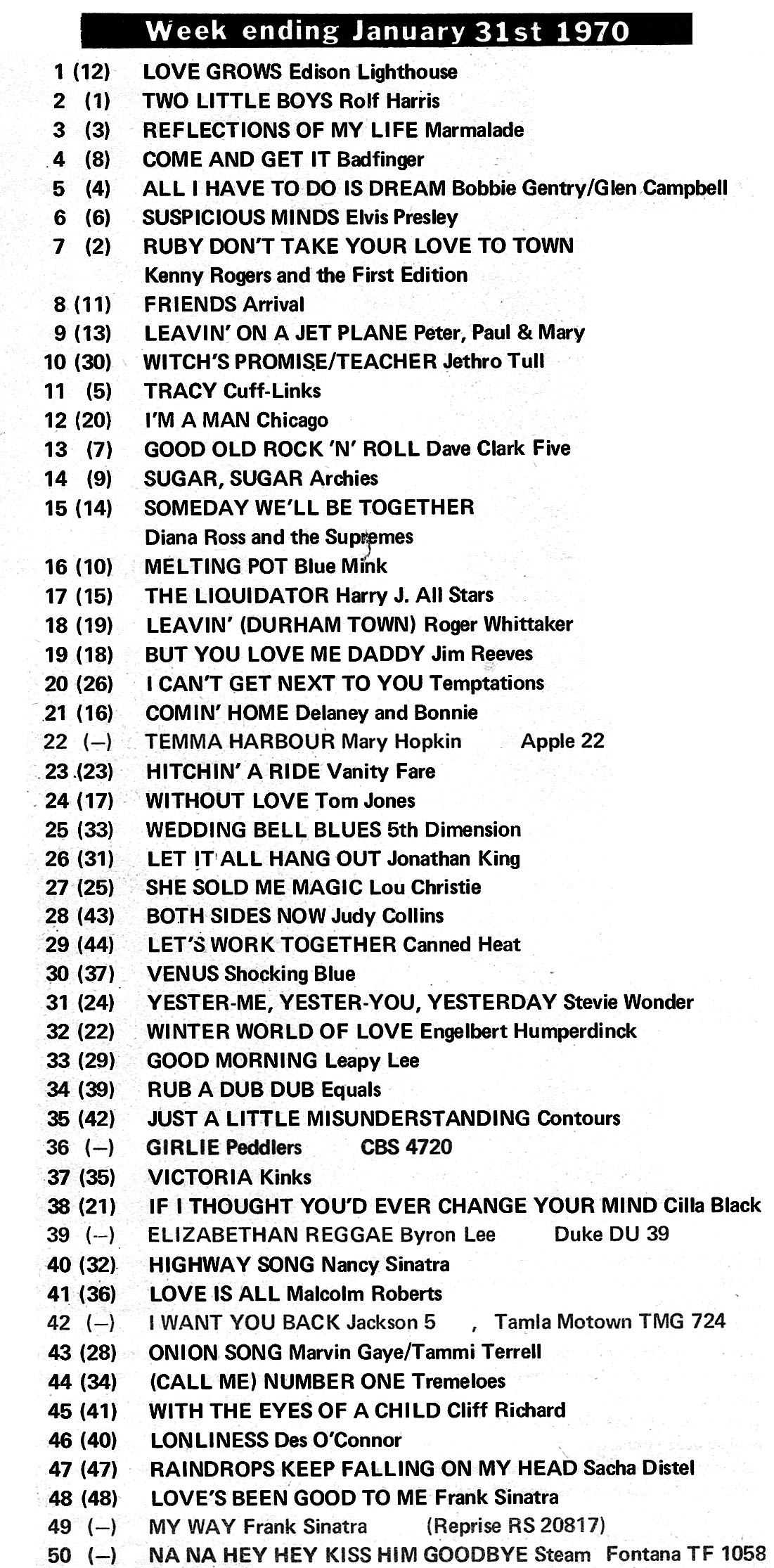 Week ending January 31st 1970

1 (12) LOVE GROWS Edison Lighthouse
2 (1) TWO LITTLE BOYS Rolf Harris
3 (3) REFLECTIONS OF MY LIFE Marmalade
4 (8) COME AND GET IT Badfinger
5 (4) ALL I HAVE TO DO IS DREAM Bobbie Gentry/Glen Campbell
6 (6) SUSPICIOUS MINDS Elvis Presley
7 (2) RUBY DON'T TAKE YOUR LOVE TO TOWN Kenny Rogers and the First Edition
8 (11) FRIENDS Arrival
9 (13) LEAVIN' ON A JET PLANE Peter, Paul & Mary
10 (30) WITCH'S PROMISE/TEACHER Jethro Tull
11 (5) TRACY Cuff-Links
12 (20) I'M A MAN Chicago
13 (7) GOOD OLD ROCK 'N' ROLL Dave Clark Five
14 (9) SUGAR, SUGAR Archies
15 (14) SOMEDAY WE'LL BE TOGETHER Diana Ross and the Supremes
16 (10) MELTING POT Blue Mink
17 (15) THE LIQUIDATOR Harry J. All Stars
18 (19) LEAVIN' (DURHAM TOWN) Roger Whittaker
19 (18) BUT YOU LOVE ME DADDY Jim Reeves
20 (26) I CAN'T GET NEXT TO YOU Temptations
21 (16) COMIN' HOME Delaney and Bonnie
22 (–) TEMMA HARBOUR Mary Hopkin Apple 22
23 (23) HITCHIN' A RIDE Vanity Fare
24 (17) WITHOUT LOVE Tom Jones
25 (33) WEDDING BELL BLUES 5th Dimension
26 (31) LET IT ALL HANG OUT Jonathan King
27 (25) SHE SOLD ME MAGIC Lou Christie
28 (43) BOTH SIDES NOW Judy Collins
29 (44) LET'S WORK TOGETHER Canned Heat
30 (37) VENUS Shocking Blue
31 (24) YESTER-ME, YESTER-YOU, YESTERDAY Stevie Wonder
32 (22) WINTER WORLD OF LOVE Engelbert Humperdinck
33 (29) GOOD MORNING Leapy Lee
34 (39) RUB A DUB DUB Equals
35 (42) JUST A LITTLE MISUNDERSTANDING Contours
36 (–) GIRLIE Peddlers CBS 4720
37 (35) VICTORIA Kinks
38 (21) IF I THOUGHT YOU'D EVER CHANGE YOUR MIND Cilla Black
39 (–) ELIZABETHAN REGGAE Byron Lee Duke DU 39
40 (32) HIGHWAY SONG Nancy Sinatra
41 (36) LOVE IS ALL Malcolm Roberts
42 (–) I WANT YOU BACK Jackson 5 , Tamla Motown TMG 724
43 (28) ONION SONG Marvin Gaye/Tammi Terrell
44 (34) (CALL ME) NUMBER ONE Tremeloes
45 (41) WITH THE EYES OF A CHILD Cliff Richard
46 (40) LONLINESS Des O'Connor
47 (47) RAINDROPS KEEP FALLING ON MY HEAD Sacha Distel
48 (48) LOVE'S BEEN GOOD TO ME Frank Sinatra
49 (–) MY WAY Frank Sinatra (Reprise RS 20817)
50 (–) NA NA HEY HEY KISS HIM GOODBYE Steam Fontana TF 1058